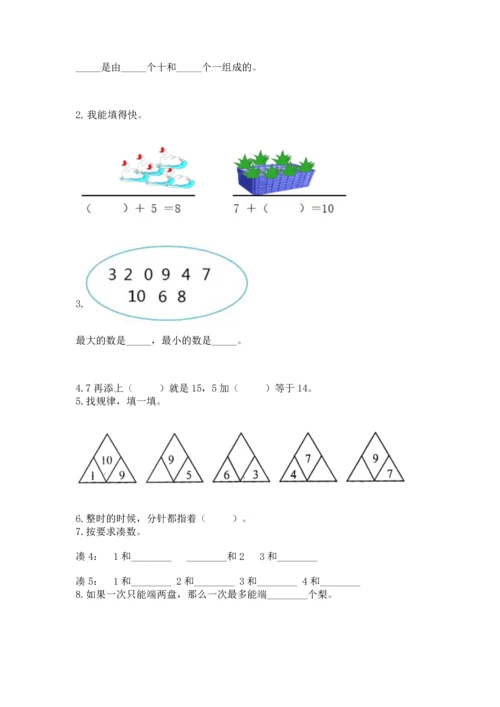 _____是由_____个十和_____个一组成的。

2. 我能填得快。

（　　）＋ 5 ＝8　　7 ＋（　　）＝10

3.
3 2 0 9 4 7
10 6 8

最大的数是_____，最小的数是_____。

4. 7 再添上（　　）就是 15，5 加（　　）等于 14。
5. 找规律，填一填。

10
1　9

9
5

6　3

7
4

9
7

6. 整时的时候，分针都指着（　　）。
7. 按要求凑数。

凑 4：　1 和________　________和 2　3 和________

凑 5：　1 和________　2 和________　3 和________　4 和________
8. 如果一次只能端两盘，那么一次最多能端________个梨。